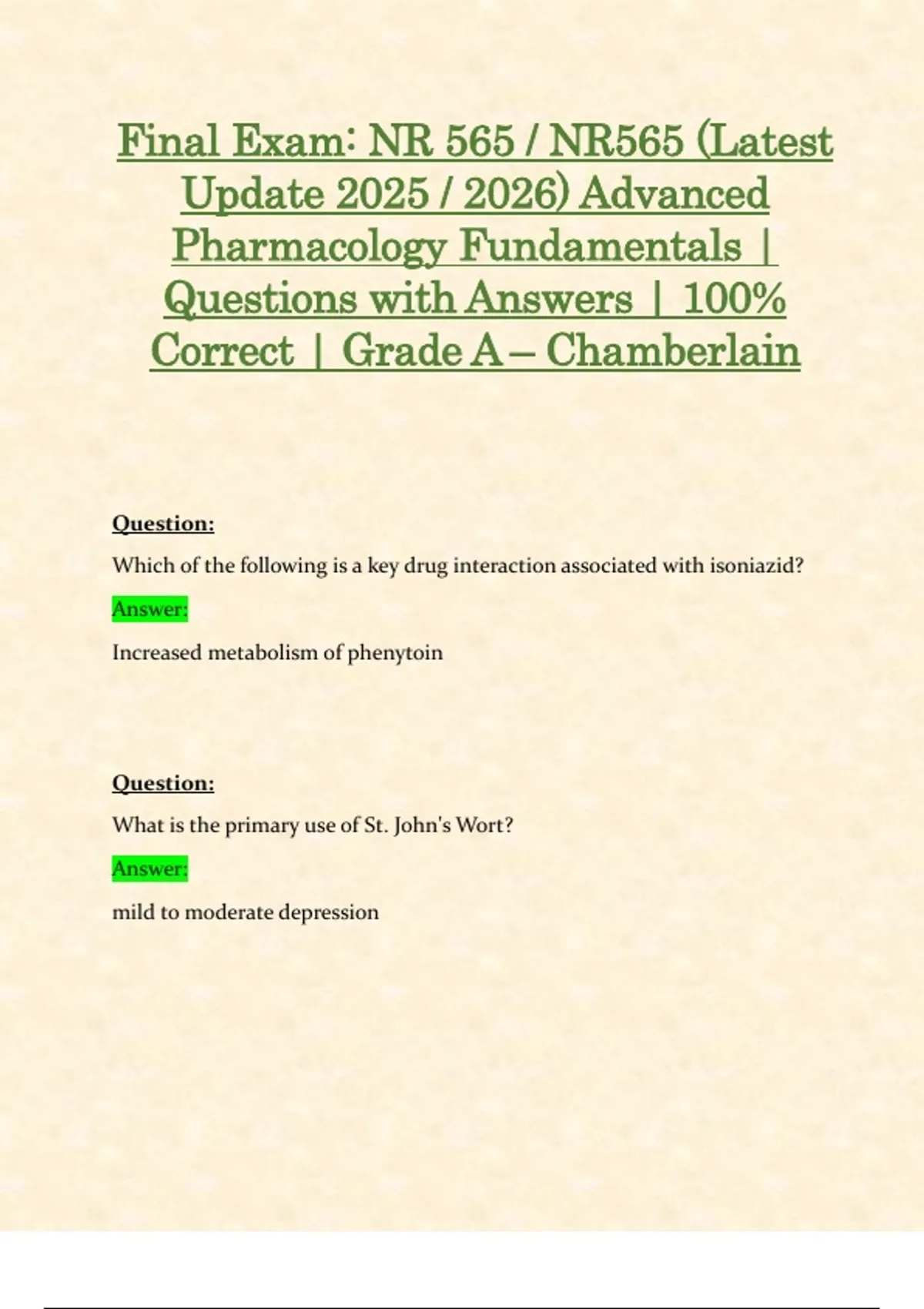 Final Exam: NR 565 / NR565 (Latest Update 2025 / 2026) Advanced Pharmacology Fundamentals | Questions with Answers | 100% Correct | Grade A – Chamberlain

Question:

Which of the following is a key drug interaction associated with isoniazid?

Answer:

Increased metabolism of phenytoin

Question:

What is the primary use of St. John's Wort?

Answer:

mild to moderate depression